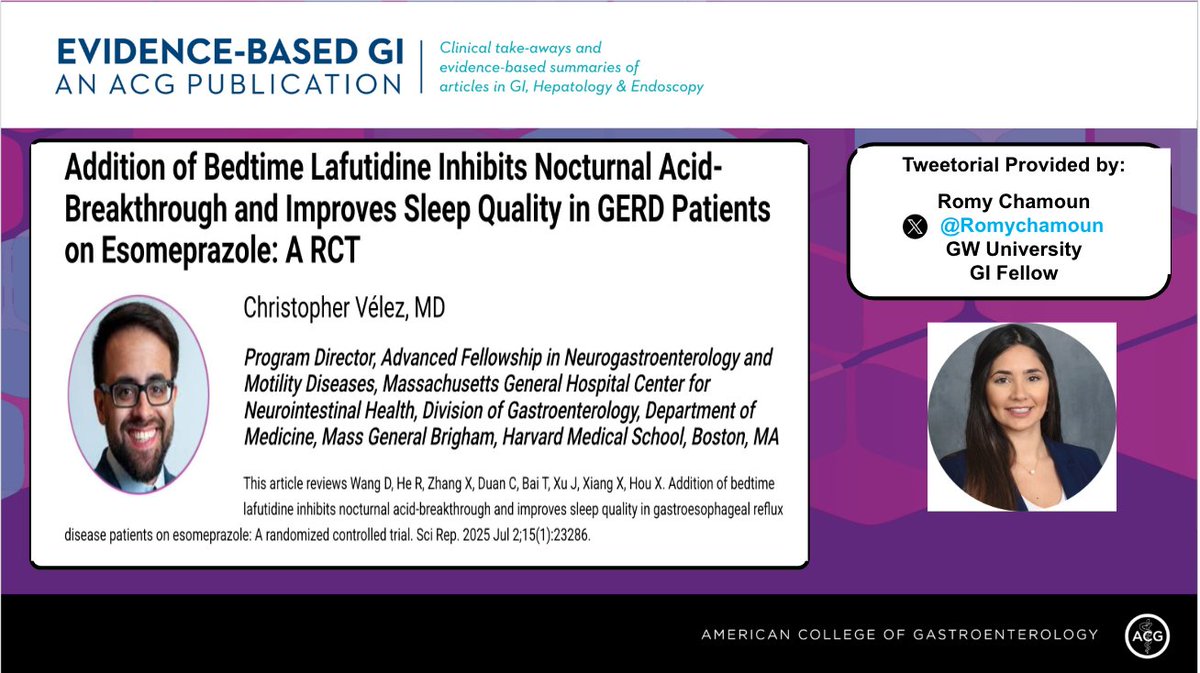 EVIDENCE-BASED GI
AN ACG PUBLICATION

Clinical take-aways and evidence-based summaries of articles in GI, Hepatology & Endoscopy

Addition of Bedtime Lafutidine Inhibits Nocturnal Acid-Breakthrough and Improves Sleep Quality in GERD Patients on Esomeprazole: A RCT

Christopher Vélez, MD

Program Director, Advanced Fellowship in Neurogastroenterology and Motility Diseases, Massachusetts General Hospital Center for Neurointestinal Health, Division of Gastroenterology, Department of Medicine, Mass General Brigham, Harvard Medical School, Boston, MA

This article reviews Wang D, He R, Zhang X, Duan C, Bai T, Xu J, Xiang X, Hou X. Addition of bedtime lafutidine inhibits nocturnal acid-breakthrough and improves sleep quality in gastroesophageal reflux disease patients on esomeprazole: A randomized controlled trial. Sci Rep. 2025 Jul 2;15(1):23286.

Tweetorial Provided by:
Romy Chamoun
@Romychamoun
GW University
GI Fellow

AMERICAN COLLEGE OF GASTROENTEROLOGY
ACG